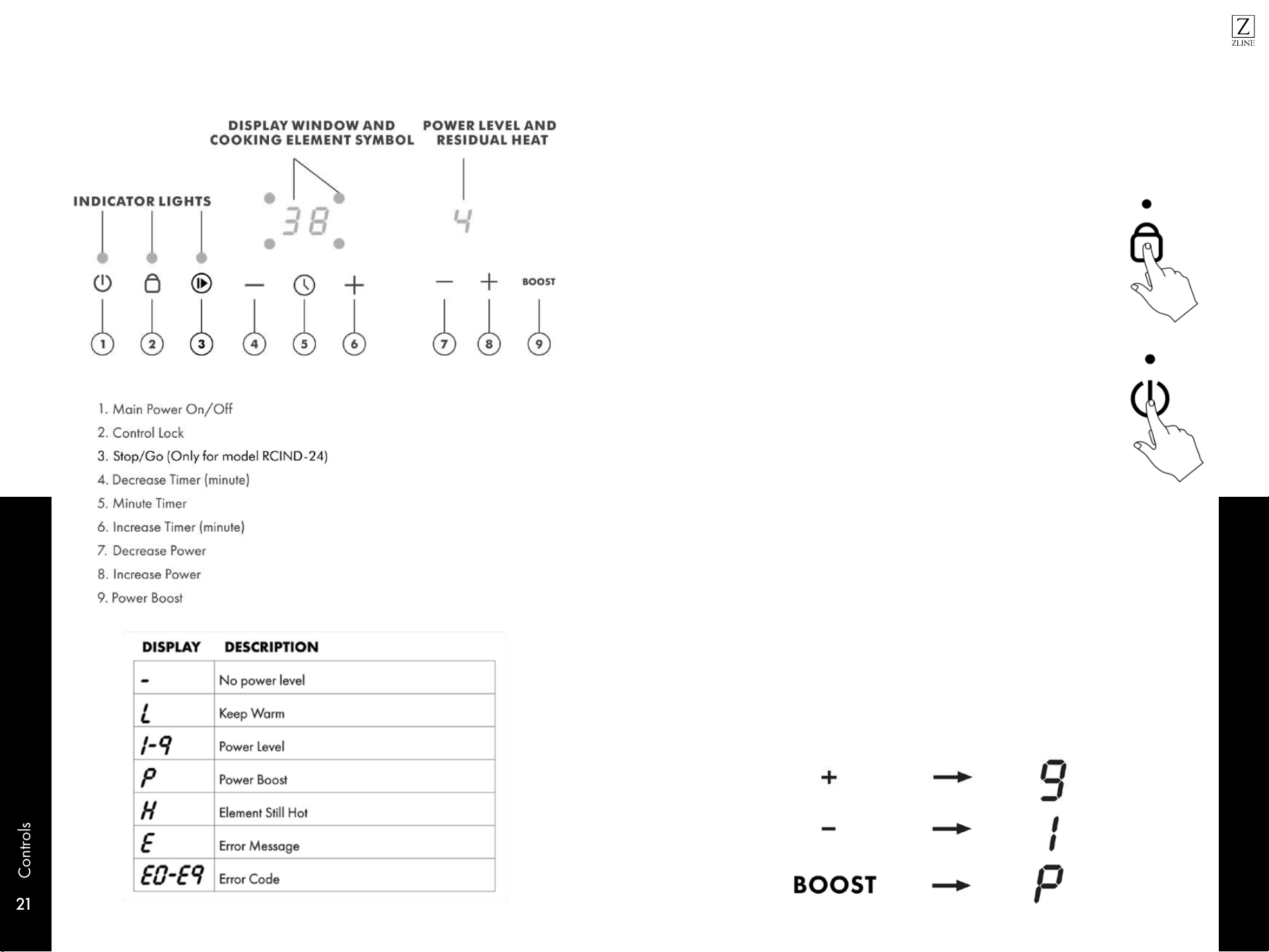 Z
ZLINE

DISPLAY WINDOW AND COOKING ELEMENT SYMBOL

POWER LEVEL AND RESIDUAL HEAT

INDICATOR LIGHTS

38

4

BOOST

1
2
3
4
5
6
7
8
9

1. Main Power On/Off
2. Control Lock
3. Stop/Go (Only for model RCIND-24)
4. Decrease Timer (minute)
5. Minute Timer
6. Increase Timer (minute)
7. Decrease Power
8. Increase Power
9. Power Boost

| DISPLAY | DESCRIPTION |
|---|---|
| - | No power level |
| L | Keep Warm |
| 1-9 | Power Level |
| P | Power Boost |
| H | Element Still Hot |
| E | Error Message |
| E0-E9 | Error Code |

+ → 9
- → 1
BOOST → P

Controls
21